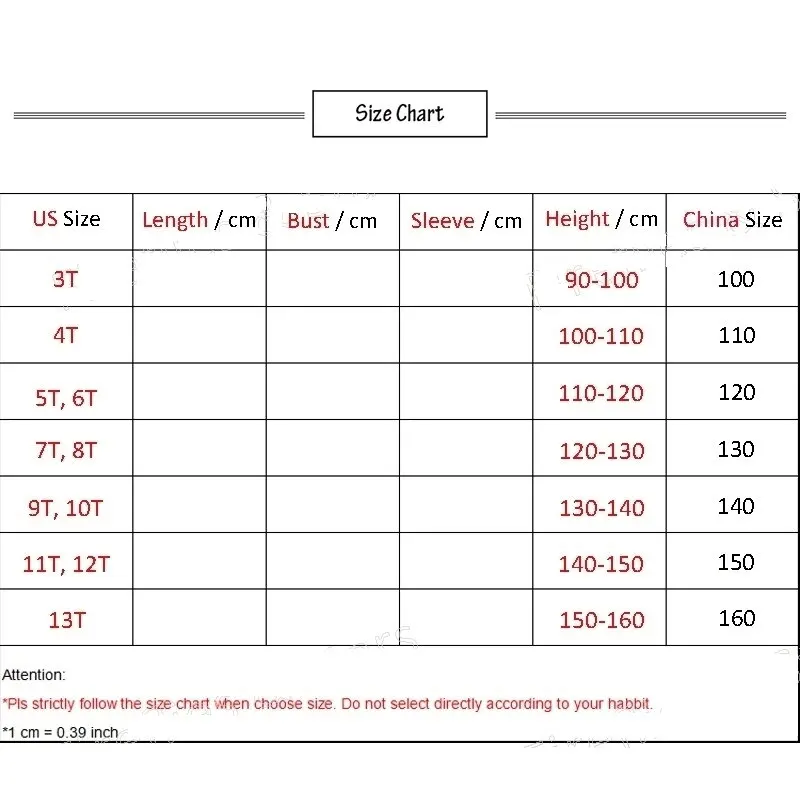 Size Chart

| US Size | Length / cm | Bust / cm | Sleeve / cm | Height / cm | China Size |
|---|---|---|---|---|---|
| 3T | | | | 90-100 | 100 |
| 4T | | | | 100-110 | 110 |
| 5T, 6T | | | | 110-120 | 120 |
| 7T, 8T | | | | 120-130 | 130 |
| 9T, 10T | | | | 130-140 | 140 |
| 11T, 12T | | | | 140-150 | 150 |
| 13T | | | | 150-160 | 160 |

Attention:

*Pls strictly follow the size chart when choose size. Do not select directly according to your habbit.

*1 cm = 0.39 inch